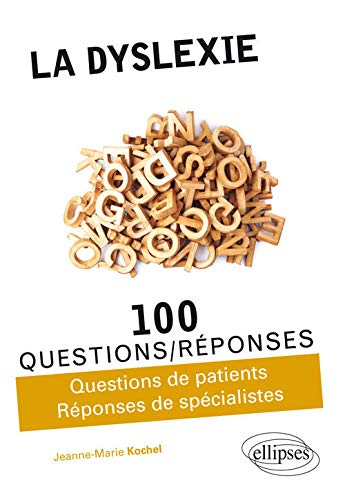 LA DYSLEXIE

100
QUESTIONS/RÉPONSES

Questions de patients
Réponses de spécialistes

Jeanne-Marie Kochel

ellipses